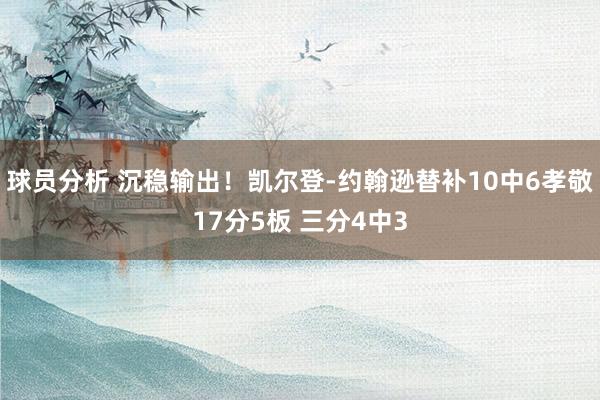 球员分析 沉稳输出！凯尔登-约翰逊替补10中6孝敬17分5板 三分4中3